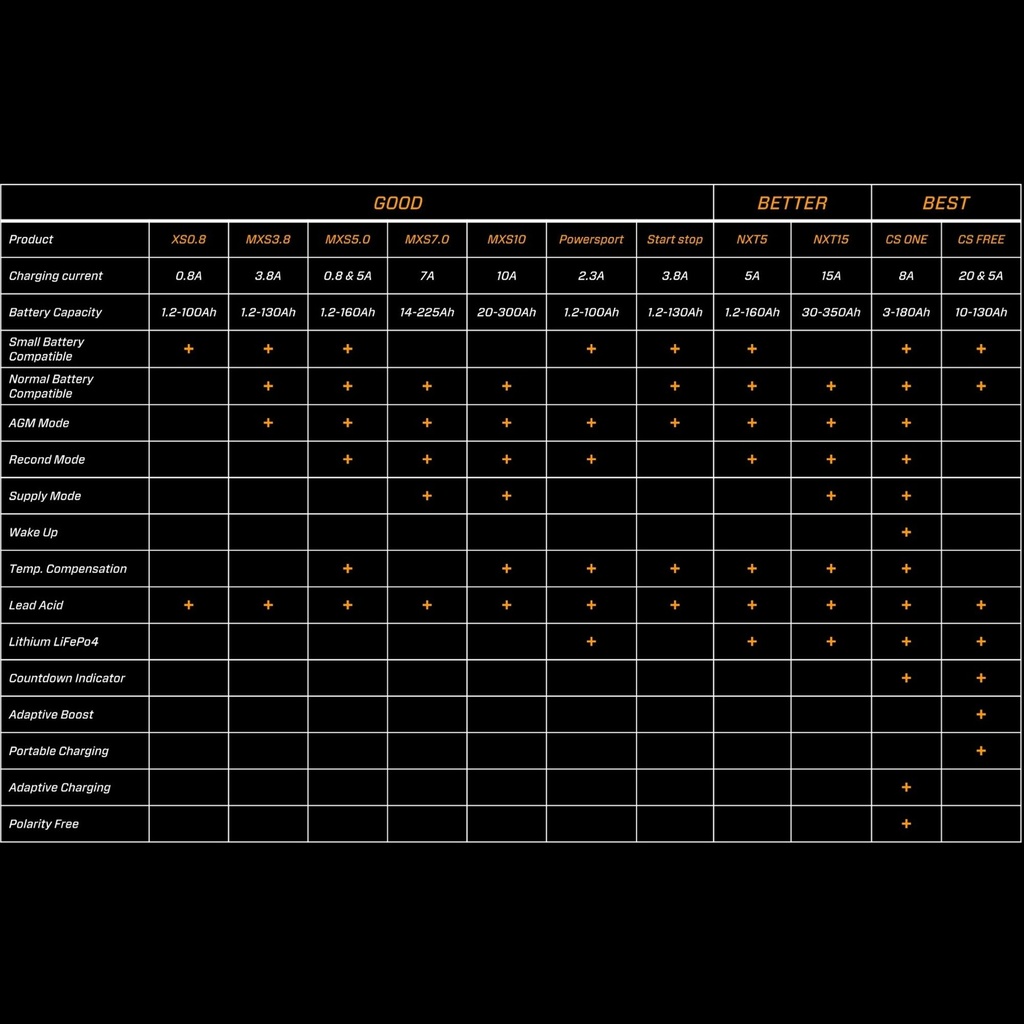 | | GOOD | | | | | | | BETTER | | BEST | |
|---|---|---|---|---|---|---|---|---|---|---|---|
| Product | XS0.8 | MXS3.8 | MXS5.0 | MXS7.0 | MXS10 | Powersport | Start stop | NXT5 | NXT15 | CS ONE | CS FREE |
| Charging current | 0.8A | 3.8A | 0.8 & 5A | 7A | 10A | 2.3A | 3.8A | 5A | 15A | 8A | 20 & 5A |
| Battery Capacity | 1.2-100Ah | 1.2-130Ah | 1.2-160Ah | 14-225Ah | 20-300Ah | 1.2-100Ah | 1.2-130Ah | 1.2-160Ah | 30-350Ah | 3-180Ah | 10-130Ah |
| Small Battery Compatible | + | + | + | | | + | + | + | | + | + |
| Normal Battery Compatible | | + | + | + | + | | + | + | + | + | + |
| AGM Mode | | + | + | + | + | + | + | + | + | + | |
| Recond Mode | | | + | + | + | + | | + | + | + | |
| Supply Mode | | | | + | + | | | | + | + | |
| Wake Up | | | | | | | | | | + | |
| Temp. Compensation | | | + | | + | + | + | + | + | + | |
| Lead Acid | + | + | + | + | + | + | + | + | + | + | + |
| Lithium LiFePo4 | | | | | | + | | + | + | + | + |
| Countdown Indicator | | | | | | | | | | + | + |
| Adaptive Boost | | | | | | | | | | | + |
| Portable Charging | | | | | | | | | | | + |
| Adaptive Charging | | | | | | | | | | + | |
| Polarity Free | | | | | | | | | | + | |